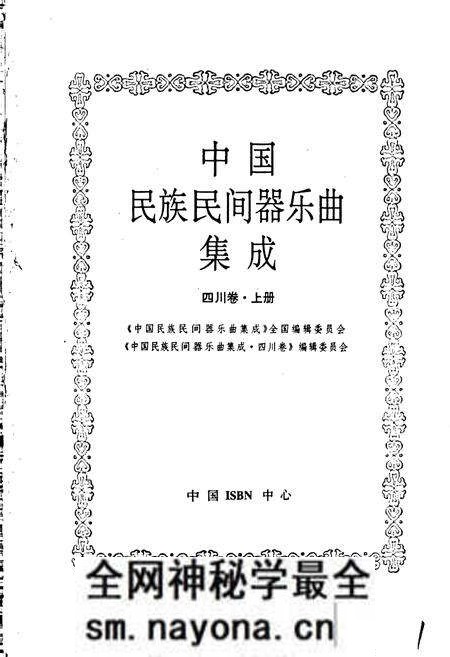 中国
民族民间器乐曲
集成

四川卷·上册

《中国民族民间器乐曲集成》全国编辑委员会
《中国民族民间器乐曲集成·四川卷》编辑委员会

中国 ISBN 中心

全网神秘学最全
sm.nayona.cn